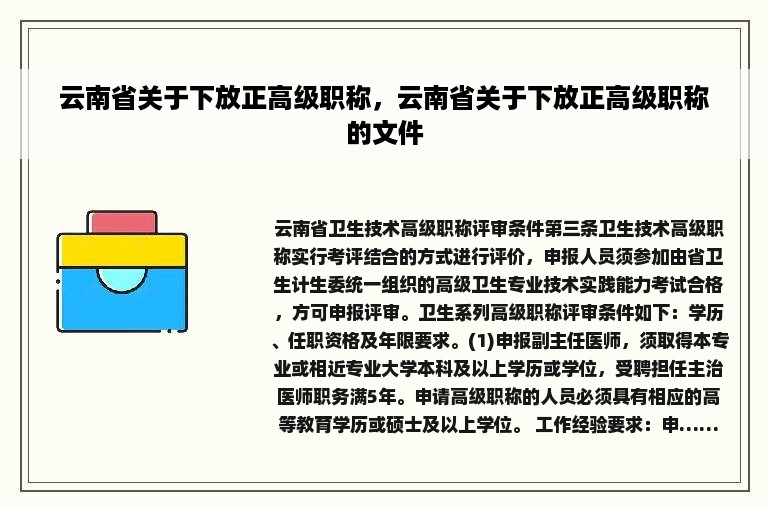 云南省关于下放正高级职称，云南省关于下放正高级职称的文件

云南省卫生技术高级职称评审条件第三条卫生技术高级职称实行考评结合的方式进行评价，申报人员须参加由省卫生计生委统一组织的高级卫生专业技术实践能力考试合格，方可申报评审。卫生系列高级职称评审条件如下：学历、任职资格及年限要求。(1)申报副主任医师，须取得本专业或相近专业大学本科及以上学历或学位，受聘担任主治医师职务满5年。申请高级职称的人员必须具有相应的高等教育学历或硕士及以上学位。 工作经验要求：申......